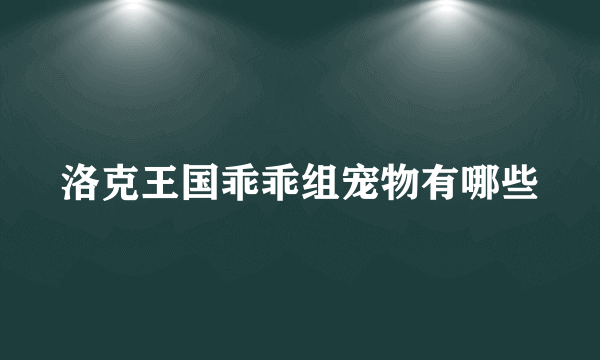 洛克王国乖乖组宠物有哪些